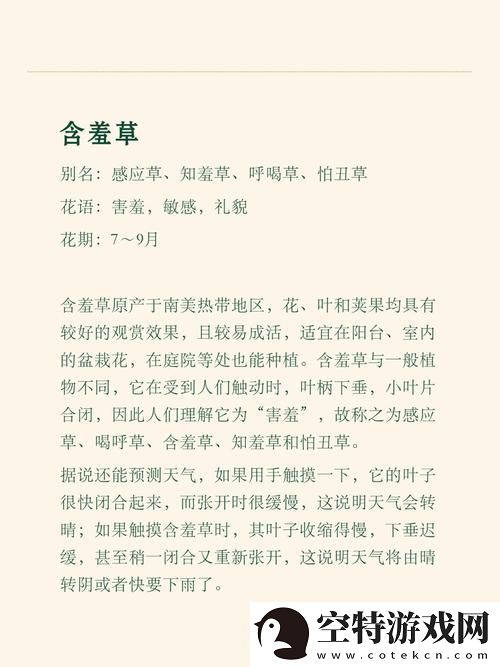 含羞草

别名：感应草、知羞草、呼喝草、怕丑草

花语：害羞，敏感，礼貌

花期：7～9月

含羞草原产于南美热带地区，花、叶和荚果均具有较好的观赏效果，且较易成活，适宜在阳台、室内的盆栽花，在庭院等处也能种植。含羞草与一般植物不同，它在受到人们触动时，叶柄下垂，小叶片合闭，因此人们理解它为“害羞”，故称之为感应草、喝呼草、含羞草、知羞草和怕丑草。

据说还能预测天气，如果用手触摸一下，它的叶子很快闭合起来，而张开时很缓慢，这说明天气会转晴；如果触摸含羞草时，其叶子收缩得慢，下垂迟缓，甚至稍一闭合又重新张开，这说明天气将由晴转阴或者快要下雨了。

空特游戏网
www.cotekcn.com